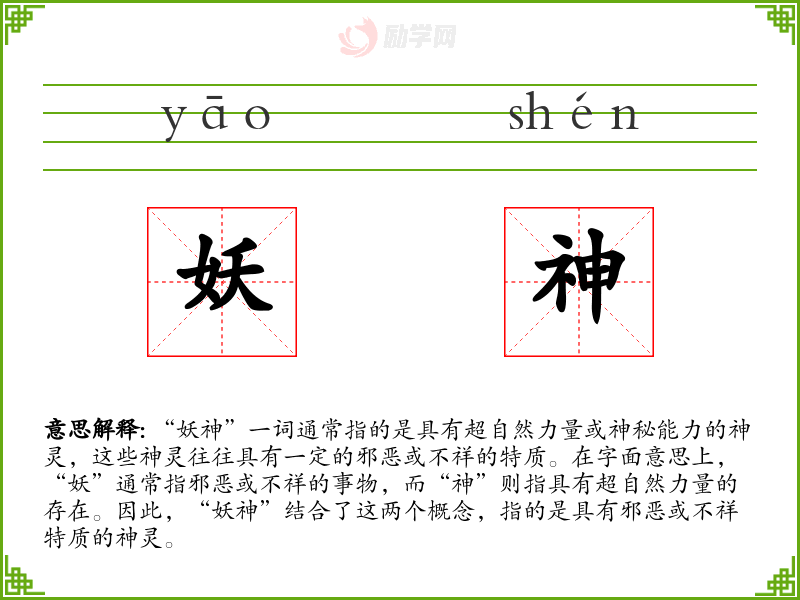 yāo shén

妖 神

意思解释:“妖神”一词通常指的是具有超自然力量或神秘能力的神灵,这些神灵往往具有一定的邪恶或不祥的特质。在字面意思上,“妖”通常指邪恶或不祥的事物,而“神”则指具有超自然力量的存在。因此,“妖神”结合了这两个概念,指的是具有邪恶或不祥特质的神灵。

励学网